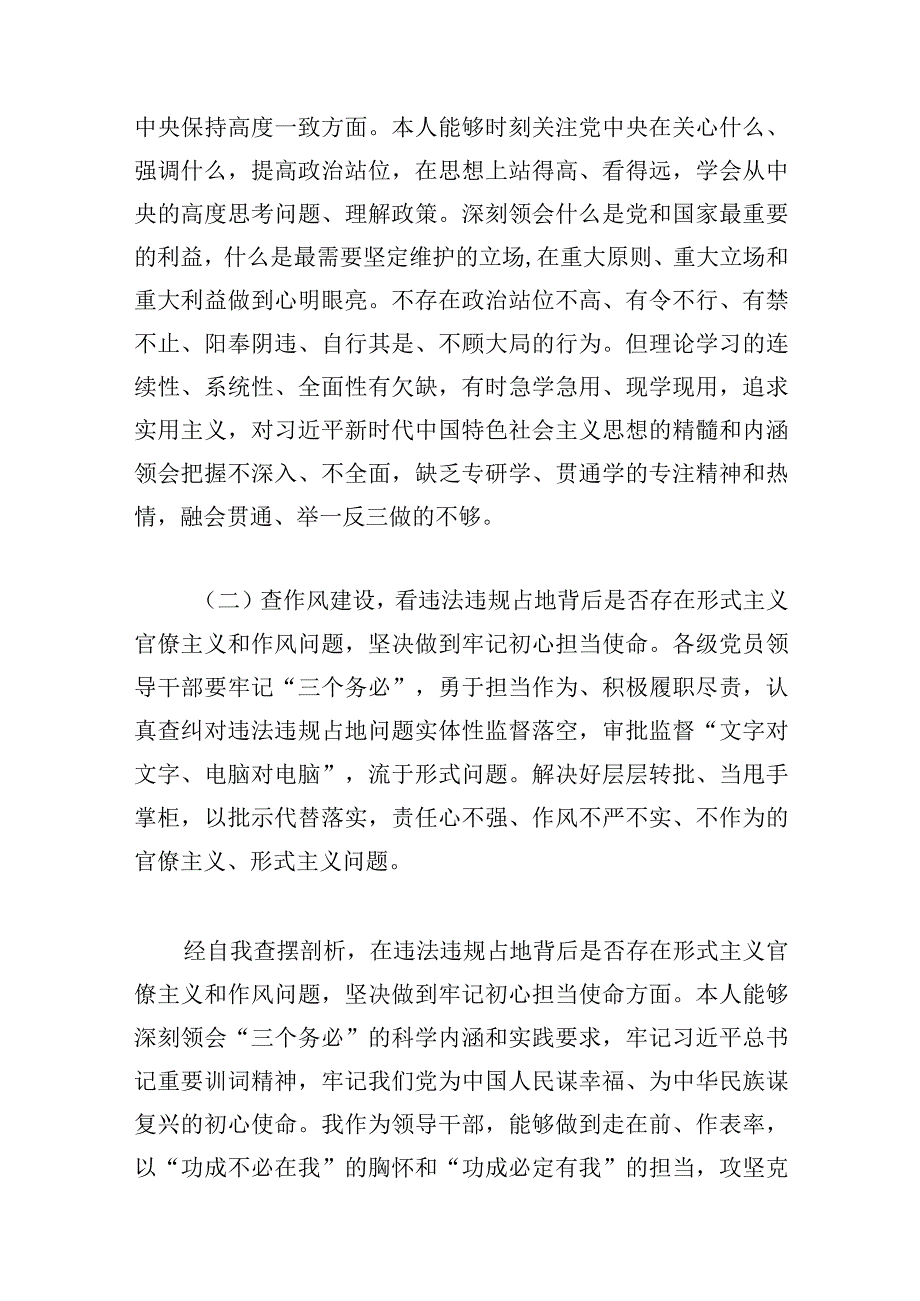 中央保持高度一致方面。本人能够时刻关注党中央在关心什么、强调什么，提高政治站位，在思想上站得高、看得远，学会从中央的高度思考问题、理解政策。深刻领会什么是党和国家最重要的利益，什么是最需要坚定维护的立场,在重大原则、重大立场和重大利益做到心明眼亮。不存在政治站位不高、有令不行、有禁不止、阳奉阴违、自行其是、不顾大局的行为。但理论学习的连续性、系统性、全面性有欠缺，有时急学急用、现学现用，追求实用主义，对习近平新时代中国特色社会主义思想的精髓和内涵领会把握不深入、不全面，缺乏专研学、贯通学的专注精神和热情，融会贯通、举一反三做的不够。

（二）查作风建设，看违法违规占地背后是否存在形式主义官僚主义和作风问题，坚决做到牢记初心担当使命。各级党员领导干部要牢记“三个务必”，勇于担当作为、积极履职尽责，认真查纠对违法违规占地问题实体性监督落空，审批监督“文字对文字、电脑对电脑”，流于形式问题。解决好层层转批、当甩手掌柜，以批示代替落实，责任心不强、作风不严不实、不作为的官僚主义、形式主义问题。

经自我查摆剖析，在违法违规占地背后是否存在形式主义官僚主义和作风问题，坚决做到牢记初心担当使命方面。本人能够深刻领会“三个务必”的科学内涵和实践要求，牢记习近平总书记重要训词精神，牢记我们党为中国人民谋幸福、为中华民族谋复兴的初心使命。我作为领导干部，能够做到走在前、作表率，以“功成不必在我”的胸怀和“功成必定有我”的担当，攻坚克